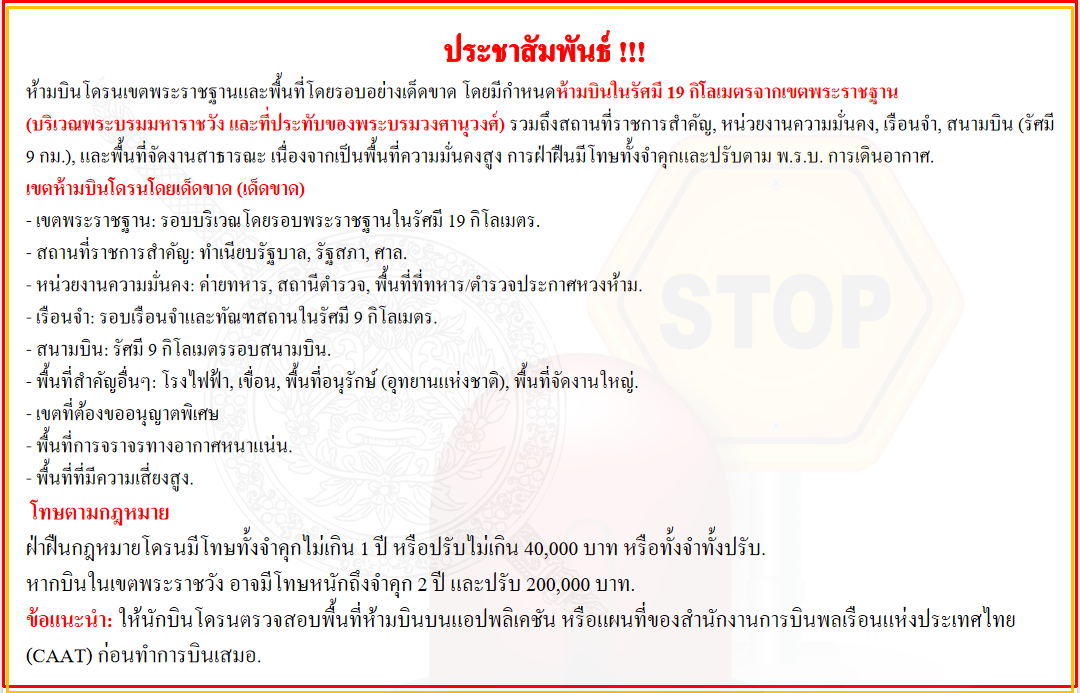 ประชาสัมพันธ์ !!!

ห้ามบินโดรนเขตพระราชฐานและพื้นที่โดยรอบอย่างเด็ดขาด โดยมีกำหนดห้ามบินในรัศมี 19 กิโลเมตรจากเขตพระราชฐาน (บริเวณพระบรมมหาราชวัง และที่ประทับของพระบรมวงศานุวงศ์) รวมถึงสถานที่ราชการสำคัญ, หน่วยงานความมั่นคง, เรือนจำ, สนามบิน (รัศมี 9 กม.), และพื้นที่จัดงานสาธารณะ เนื่องจากเป็นพื้นที่ความมั่นคงสูง การฝ่าฝืนมีโทษทั้งจำคุกและปรับตาม พ.ร.บ. การเดินอากาศ.

เขตห้ามบินโดรนโดยเด็ดขาด (เด็ดขาด)

- เขตพระราชฐาน: รอบบริเวณโดยรอบพระราชฐานในรัศมี 19 กิโลเมตร.
- สถานที่ราชการสำคัญ: ทำเนียบรัฐบาล, รัฐสภา, ศาล.
- หน่วยงานความมั่นคง: ค่ายทหาร, สถานีตำรวจ, พื้นที่ที่ทหาร/ตำรวจประกาศหวงห้าม.
- เรือนจำ: รอบเรือนจำและทัณฑสถานในรัศมี 9 กิโลเมตร.
- สนามบิน: รัศมี 9 กิโลเมตรรอบสนามบิน.
- พื้นที่สำคัญอื่นๆ: โรงไฟฟ้า, เขื่อน, พื้นที่อนุรักษ์ (อุทยานแห่งชาติ), พื้นที่จัดงานใหญ่.
- เขตที่ต้องขออนุญาตพิเศษ
- พื้นที่การจราจรทางอากาศหนาแน่น.
- พื้นที่ที่มีความเสี่ยงสูง.

โทษตามกฎหมาย

ฝ่าฝืนกฎหมายโดรนมีโทษทั้งจำคุกไม่เกิน 1 ปี หรือปรับไม่เกิน 40,000 บาท หรือทั้งจำทั้งปรับ.

หากบินในเขตพระราชวัง อาจมีโทษหนักถึงจำคุก 2 ปี และปรับ 200,000 บาท.

ข้อแนะนำ: ให้นักบินโดรนตรวจสอบพื้นที่ห้ามบินบนแอปพลิเคชัน หรือแผนที่ของสำนักงานการบินพลเรือนแห่งประเทศไทย (CAAT) ก่อนทำการบินเสมอ.

STOP